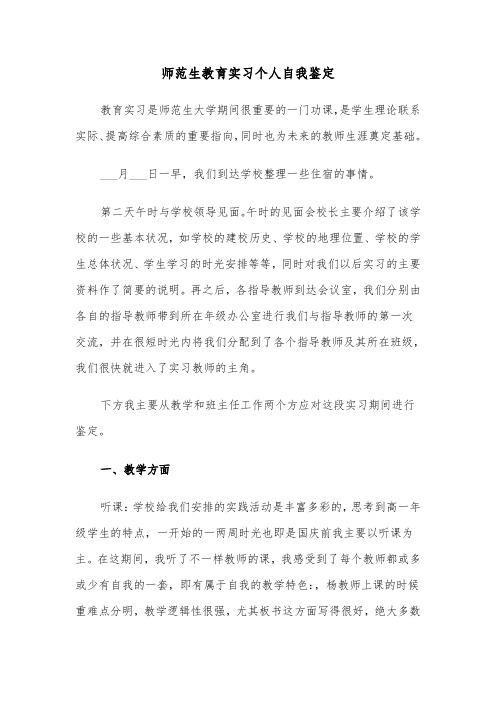 师范生教育实习个人自我鉴定

教育实习是师范生大学期间很重要的一门功课,是学生理论联系实际、提高综合素质的重要指向,同时也为未来的教师生涯奠定基础。

___月___日一早，我们到达学校整理一些住宿的事情。

第二天午时与学校领导见面。午时的见面会校长主要介绍了该学校的一些基本状况，如学校的建校历史、学校的地理位置、学校的学生总体状况、学生学习的时光安排等等，同时对我们以后实习的主要资料作了简要的说明。再之后，各指导教师到达会议室，我们分别由各自的指导教师带到所在年级办公室进行我们与指导教师的第一次交流，并在很短时光内将我们分配到了各个指导教师及其所在班级，我们很快就进入了实习教师的主角。

下方我主要从教学和班主任工作两个方应对这段实习期间进行鉴定。

一、教学方面

听课：学校给我们安排的实践活动是丰富多彩的，思考到高一年级学生的特点，一开始的一两周时光也即是国庆前我主要以听课为主。在这期间，我听了不一样教师的课，我感受到了每个教师都或多或少有自我的一套，即有属于自我的教学特色：，杨教师上课的时候重难点分明，教学逻辑性很强，尤其板书这方面写得很好，绝大多数